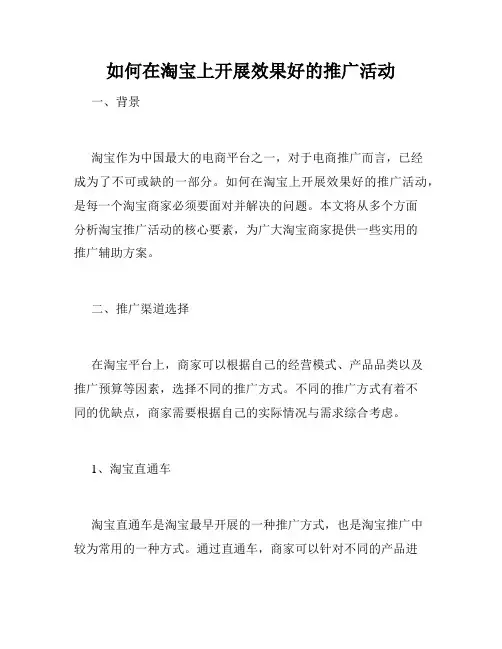 如何在淘宝上开展效果好的推广活动

一、背景

淘宝作为中国最大的电商平台之一，对于电商推广而言，已经成为了不可或缺的一部分。如何在淘宝上开展效果好的推广活动，是每一个淘宝商家必须要面对并解决的问题。本文将从多个方面分析淘宝推广活动的核心要素，为广大淘宝商家提供一些实用的推广辅助方案。

二、推广渠道选择

在淘宝平台上，商家可以根据自己的经营模式、产品品类以及推广预算等因素，选择不同的推广方式。不同的推广方式有着不同的优缺点，商家需要根据自己的实际情况与需求综合考虑。

1、淘宝直通车

淘宝直通车是淘宝最早开展的一种推广方式，也是淘宝推广中较为常用的一种方式。通过直通车，商家可以针对不同的产品进